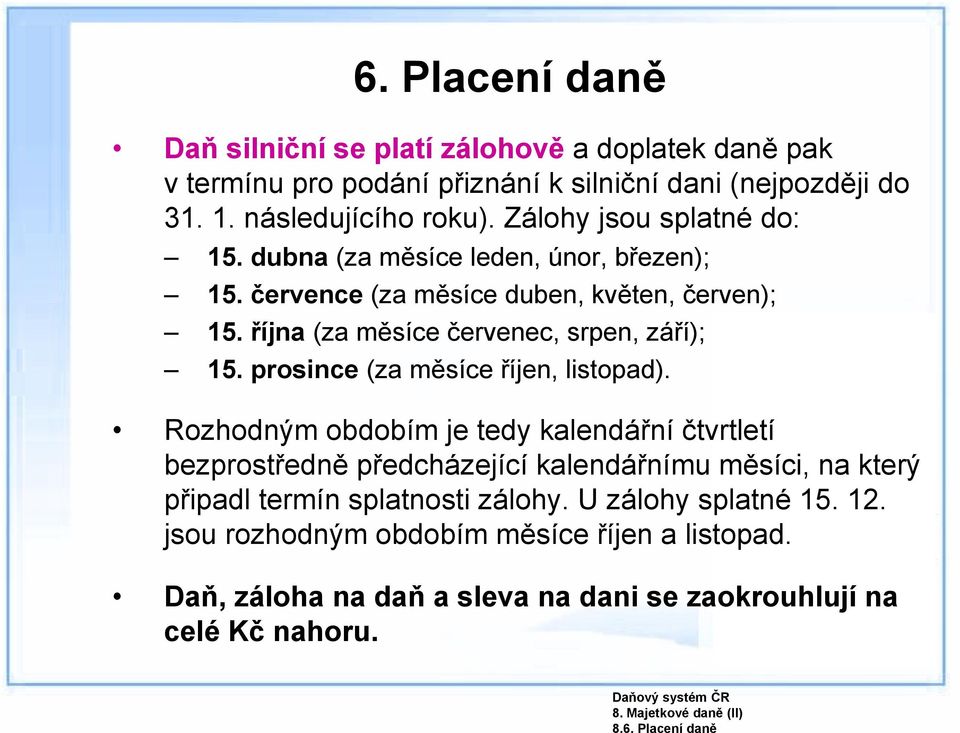 6. Placení daně

• Daň silniční se platí zálohově a doplatek daně pak v termínu pro podání přiznání k silniční dani (nejpozději do 31. 1. následujícího roku). Zálohy jsou splatné do:
– 15. dubna (za měsíce leden, únor, březen);
– 15. července (za měsíce duben, květen, červen);
– 15. října (za měsíce červenec, srpen, září);
– 15. prosince (za měsíce říjen, listopad).

• Rozhodným obdobím je tedy kalendářní čtvrtletí bezprostředně předcházející kalendářnímu měsíci, na který připadl termín splatnosti zálohy. U zálohy splatné 15. 12. jsou rozhodným obdobím měsíce říjen a listopad.

• Daň, záloha na daň a sleva na dani se zaokrouhlují na celé Kč nahoru.

Daňový systém ČR
8. Majetkové daně (II)
8.6. Placení daně